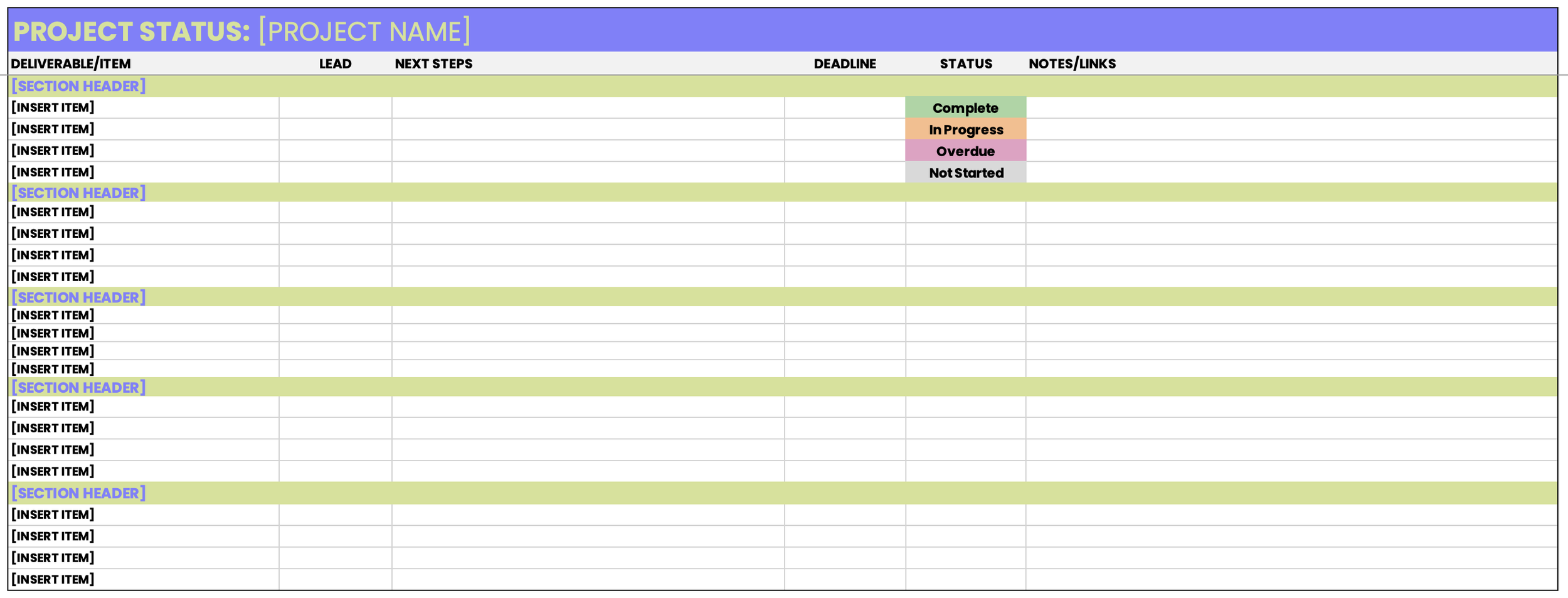 PROJECT STATUS: [PROJECT NAME]

| DELIVERABLE/ITEM | LEAD | NEXT STEPS | DEADLINE | STATUS | NOTES/LINKS |
|---|---|---|---|---|---|
| [SECTION HEADER] | | | | | |
| [INSERT ITEM] | | | | Complete | |
| [INSERT ITEM] | | | | In Progress | |
| [INSERT ITEM] | | | | Overdue | |
| [INSERT ITEM] | | | | Not Started | |
| [SECTION HEADER] | | | | | |
| [INSERT ITEM] | | | | | |
| [INSERT ITEM] | | | | | |
| [INSERT ITEM] | | | | | |
| [INSERT ITEM] | | | | | |
| [SECTION HEADER] | | | | | |
| [INSERT ITEM] | | | | | |
| [INSERT ITEM] | | | | | |
| [INSERT ITEM] | | | | | |
| [INSERT ITEM] | | | | | |
| [SECTION HEADER] | | | | | |
| [INSERT ITEM] | | | | | |
| [INSERT ITEM] | | | | | |
| [INSERT ITEM] | | | | | |
| [INSERT ITEM] | | | | | |
| [SECTION HEADER] | | | | | |
| [INSERT ITEM] | | | | | |
| [INSERT ITEM] | | | | | |
| [INSERT ITEM] | | | | | |
| [INSERT ITEM] | | | | | |